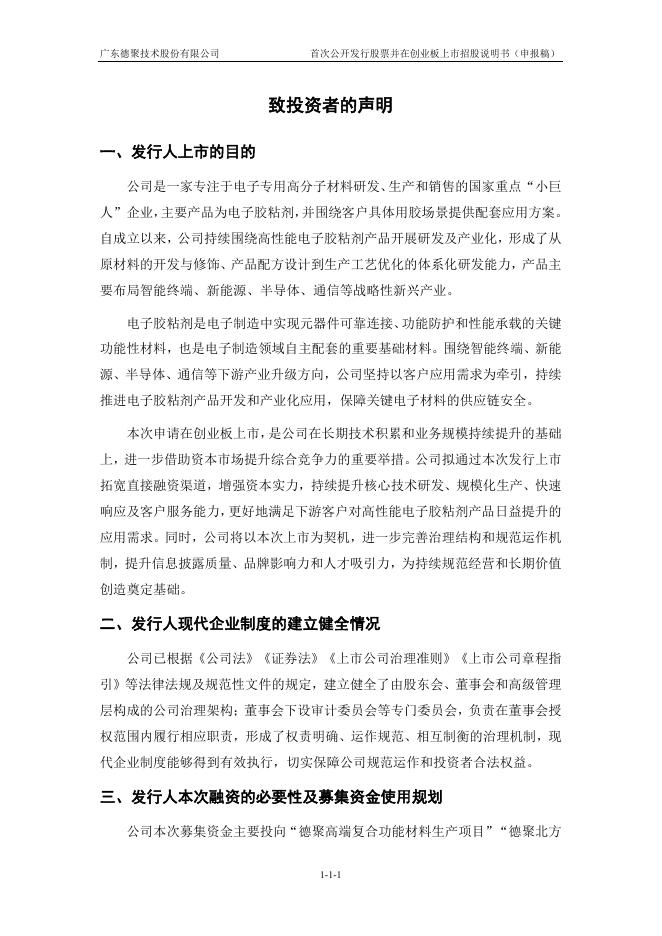 广东德聚技术股份有限公司　　首次公开发行股票并在创业板上市招股说明书（申报稿）

致投资者的声明

一、发行人上市的目的

公司是一家专注于电子专用高分子材料研发、生产和销售的国家重点“小巨人”企业，主要产品为电子胶粘剂，并围绕客户具体用胶场景提供配套应用方案。自成立以来，公司持续围绕高性能电子胶粘剂产品开展研发及产业化，形成了从原材料的开发与修饰、产品配方设计到生产工艺优化的体系化研发能力，产品主要布局智能终端、新能源、半导体、通信等战略性新兴产业。

电子胶粘剂是电子制造中实现元器件可靠连接、功能防护和性能承载的关键功能性材料，也是电子制造领域自主配套的重要基础材料。围绕智能终端、新能源、半导体、通信等下游产业升级方向，公司坚持以客户应用需求为牵引，持续推进电子胶粘剂产品开发和产业化应用，保障关键电子材料的供应链安全。

本次申请在创业板上市，是公司在长期技术积累和业务规模持续提升的基础上，进一步借助资本市场提升综合竞争力的重要举措。公司拟通过本次发行上市拓宽直接融资渠道，增强资本实力，持续提升核心技术研发、规模化生产、快速响应及客户服务能力，更好地满足下游客户对高性能电子胶粘剂产品日益提升的应用需求。同时，公司将以本次上市为契机，进一步完善治理结构和规范运作机制，提升信息披露质量、品牌影响力和人才吸引力，为持续规范经营和长期价值创造奠定基础。

二、发行人现代企业制度的建立健全情况

公司已根据《公司法》《证券法》《上市公司治理准则》《上市公司章程指引》等法律法规及规范性文件的规定，建立健全了由股东会、董事会和高级管理层构成的公司治理架构；董事会下设审计委员会等专门委员会，负责在董事会授权范围内履行相应职责，形成了权责明确、运作规范、相互制衡的治理机制，现代企业制度能够得到有效执行，切实保障公司规范运作和投资者合法权益。

三、发行人本次融资的必要性及募集资金使用规划

公司本次募集资金主要投向“德聚高端复合功能材料生产项目”“德聚北方

1-1-1